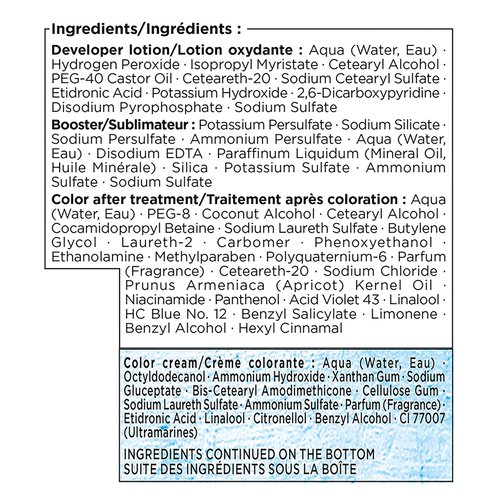 Ingredients/Ingrédients :

Developer lotion/Lotion oxydante : Aqua (Water, Eau) · Hydrogen Peroxide · Isopropyl Myristate · Cetearyl Alcohol · PEG-40 Castor Oil · Ceteareth-20 · Sodium Cetearyl Sulfate · Etidronic Acid · Potassium Hydroxide · 2,6-Dicarboxypyridine · Disodium Pyrophosphate · Sodium Sulfate

Booster/Sublimateur : Potassium Persulfate · Sodium Silicate · Sodium Persulfate · Ammonium Persulfate · Aqua (Water, Eau) · Disodium EDTA · Paraffinum Liquidum (Mineral Oil, Huile Minérale) · Silica · Potassium Sulfate · Ammonium Sulfate · Sodium Sulfate

Color after treatment/Traitement après coloration : Aqua (Water, Eau) · PEG-8 · Coconut Alcohol · Cetearyl Alcohol · Cocamidopropyl Betaine · Sodium Laureth Sulfate · Butylene Glycol · Laureth-2 · Carbomer · Phenoxyethanol · Ethanolamine · Methylparaben · Polyquaternium-6 · Parfum (Fragrance) · Ceteareth-20 · Sodium Chloride · Prunus Armeniaca (Apricot) Kernel Oil · Niacinamide · Panthenol · Acid Violet 43 · Linalool · HC Blue No. 12 · Benzyl Salicylate · Limonene · Benzyl Alcohol · Hexyl Cinnamal

Color cream/Crème colorante : Aqua (Water, Eau) · Octyldodecanol · Ammonium Hydroxide · Xanthan Gum · Sodium Gluceptate · Bis-Cetearyl Amodimethicone · Cellulose Gum · Sodium Laureth Sulfate · Ammonium Sulfate · Parfum (Fragrance) · Etidronic Acid · Linalool · Citronellol · Benzyl Alcohol · CI 77007 (Ultramarines)

INGREDIENTS CONTINUED ON THE BOTTOM
SUITE DES INGRÉDIENTS SOUS LA BOÎTE